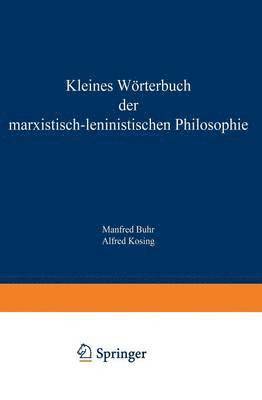 Kleines Wörterbuch der marxistisch-leninistischen Philosophie

Manfred Buhr
Alfred Kosing

Springer